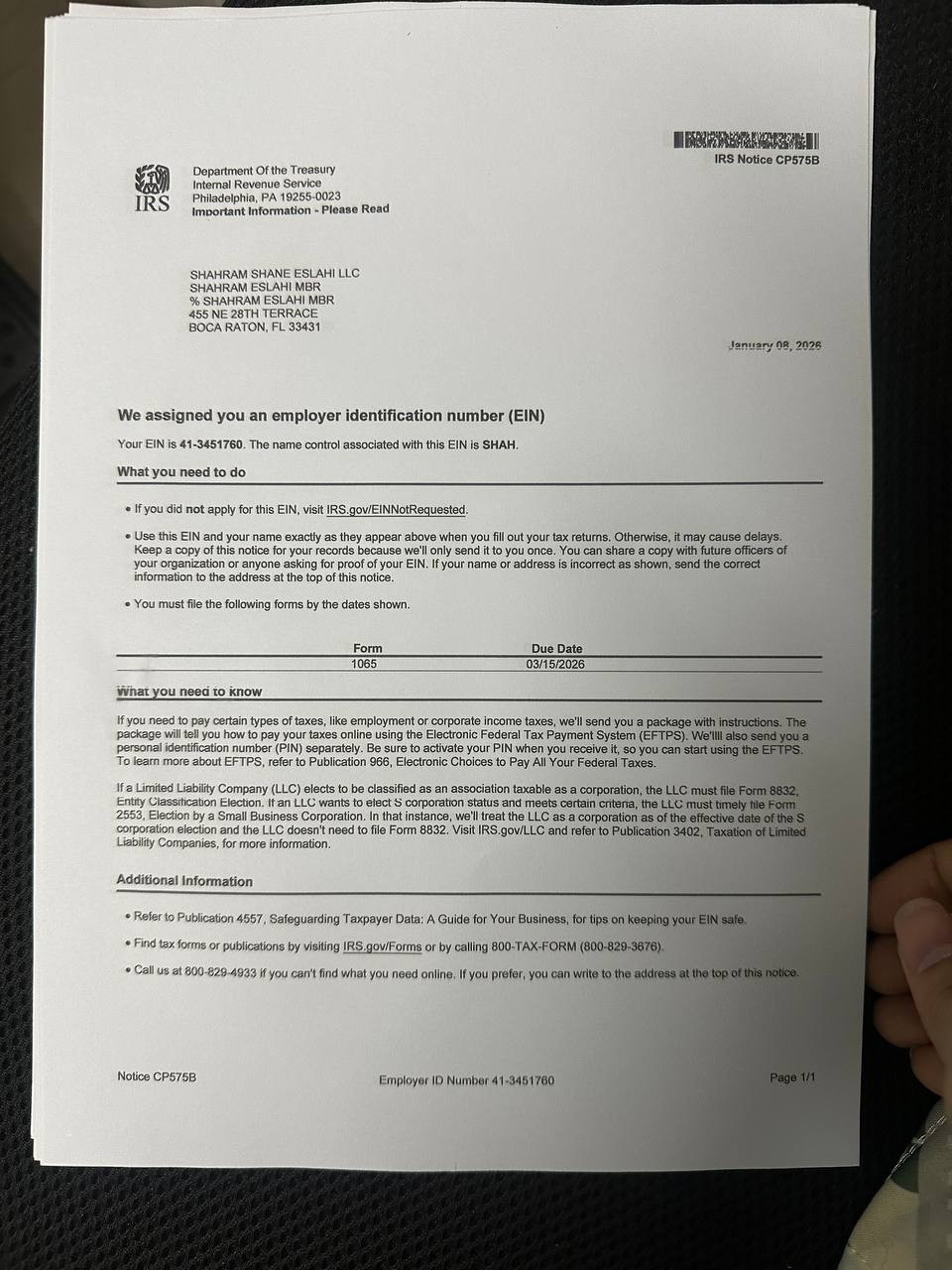 IRS Notice CP575B

IRS

Department Of the Treasury
Internal Revenue Service
Philadelphia, PA 19255-0023
Important Information - Please Read

SHAHRAM SHANE ESLAHI LLC
SHAHRAM ESLAHI MBR
% SHAHRAM ESLAHI MBR
455 NE 28TH TERRACE
BOCA RATON, FL 33431

January 08, 2026

We assigned you an employer identification number (EIN)

Your EIN is 41-3451760. The name control associated with this EIN is SHAH.

What you need to do

• If you did not apply for this EIN, visit IRS.gov/EINNotRequested.

• Use this EIN and your name exactly as they appear above when you fill out your tax returns. Otherwise, it may cause delays. Keep a copy of this notice for your records because we'll only send it to you once. You can share a copy with future officers of your organization or anyone asking for proof of your EIN. If your name or address is incorrect as shown, send the correct information to the address at the top of this notice.

• You must file the following forms by the dates shown.

| Form | Due Date |
|---|---|
| 1065 | 03/15/2026 |

What you need to know

If you need to pay certain types of taxes, like employment or corporate income taxes, we'll send you a package with instructions. The package will tell you how to pay your taxes online using the Electronic Federal Tax Payment System (EFTPS). We'llll also send you a personal identification number (PIN) separately. Be sure to activate your PIN when you receive it, so you can start using the EFTPS. To learn more about EFTPS, refer to Publication 966, Electronic Choices to Pay All Your Federal Taxes.

If a Limited Liability Company (LLC) elects to be classified as an association taxable as a corporation, the LLC must file Form 8832, Entity Classification Election. If an LLC wants to elect S corporation status and meets certain criteria, the LLC must timely file Form 2553, Election by a Small Business Corporation. In that instance, we'll treat the LLC as a corporation as of the effective date of the S corporation election and the LLC doesn't need to file Form 8832. Visit IRS.gov/LLC and refer to Publication 3402, Taxation of Limited Liability Companies, for more information.

Additional Information

• Refer to Publication 4557, Safeguarding Taxpayer Data: A Guide for Your Business, for tips on keeping your EIN safe.

• Find tax forms or publications by visiting IRS.gov/Forms or by calling 800-TAX-FORM (800-829-3676).

• Call us at 800-829-4933 if you can't find what you need online. If you prefer, you can write to the address at the top of this notice.

Notice CP575B

Employer ID Number 41-3451760

Page 1/1